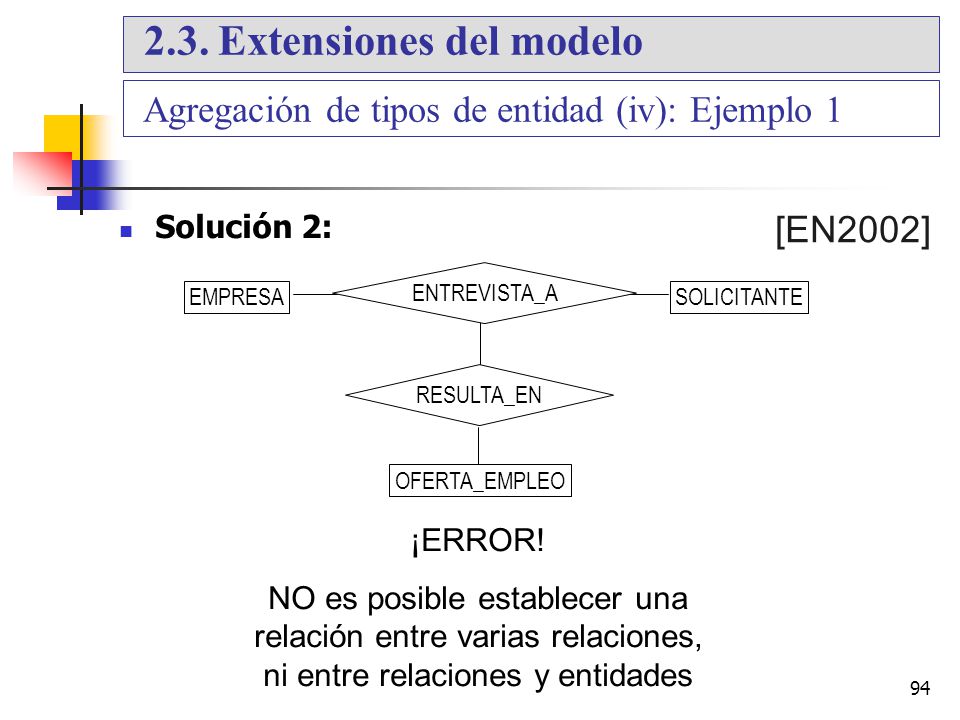 2.3. Extensiones del modelo

Agregación de tipos de entidad (iv): Ejemplo 1

Solución 2:

[EN2002]

EMPRESA

ENTREVISTA_A

SOLICITANTE

RESULTA_EN

OFERTA_EMPLEO

¡ERROR!

NO es posible establecer una relación entre varias relaciones, ni entre relaciones y entidades

94